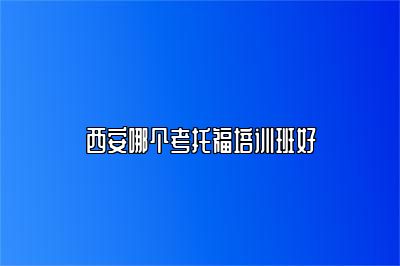 西安哪个考托福培训班好